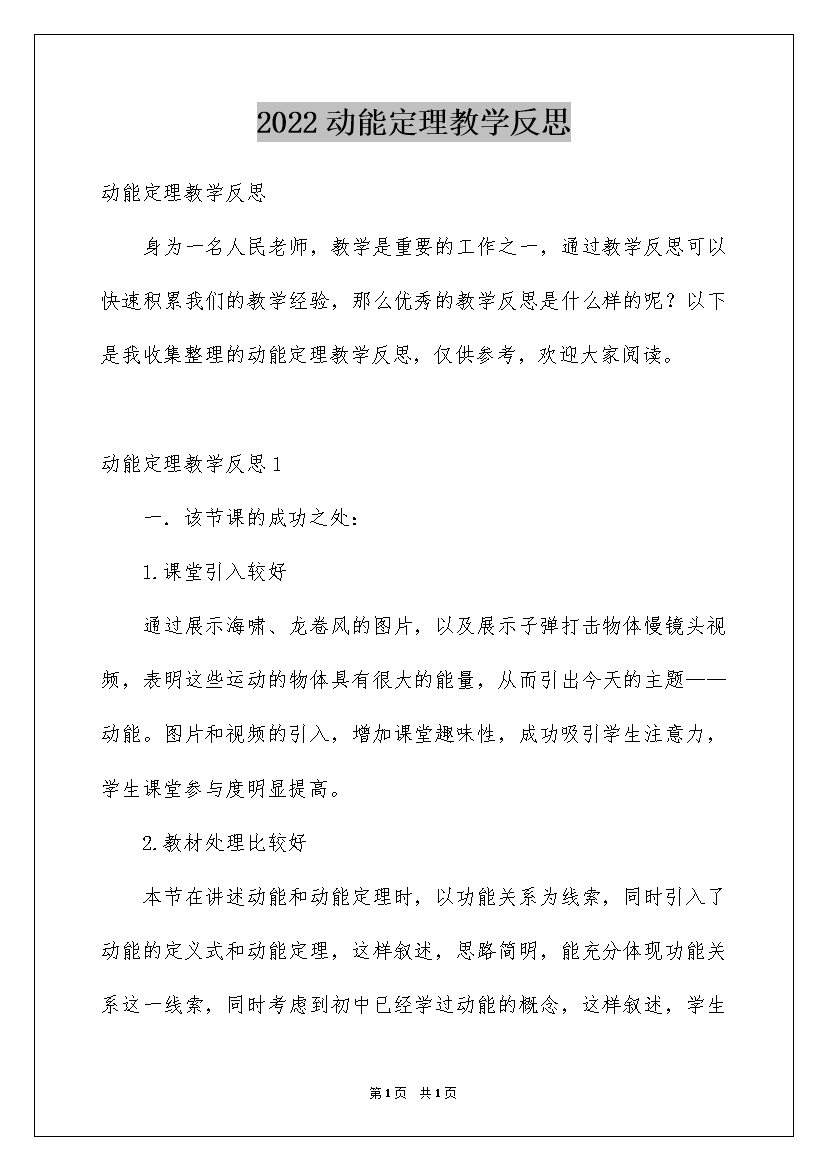 2022动能定理教学反思

动能定理教学反思

身为一名人民老师，教学是重要的工作之一，通过教学反思可以快速积累我们的教学经验，那么优秀的教学反思是什么样的呢？以下是我收集整理的动能定理教学反思，仅供参考，欢迎大家阅读。

动能定理教学反思1

一．该节课的成功之处：

1.课堂引入较好

通过展示海啸、龙卷风的图片，以及展示子弹打击物体慢镜头视频，表明这些运动的物体具有很大的能量，从而引出今天的主题——动能。图片和视频的引入，增加课堂趣味性，成功吸引学生注意力，学生课堂参与度明显提高。

2.教材处理比较好

本节在讲述动能和动能定理时，以功能关系为线索，同时引入了动能的定义式和动能定理，这样叙述，思路简明，能充分体现功能关系这一线索，同时考虑到初中已经学过动能的概念，这样叙述，学生

第1页 共1页